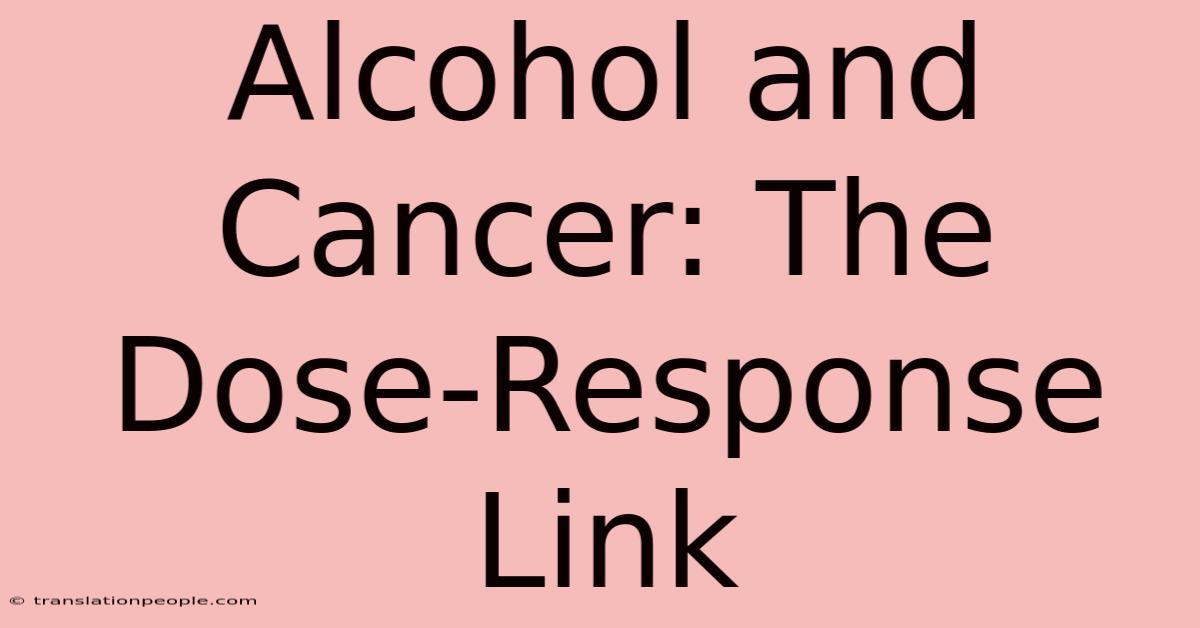 Alcohol and Cancer: The Dose-Response Link

© translationpeople.com